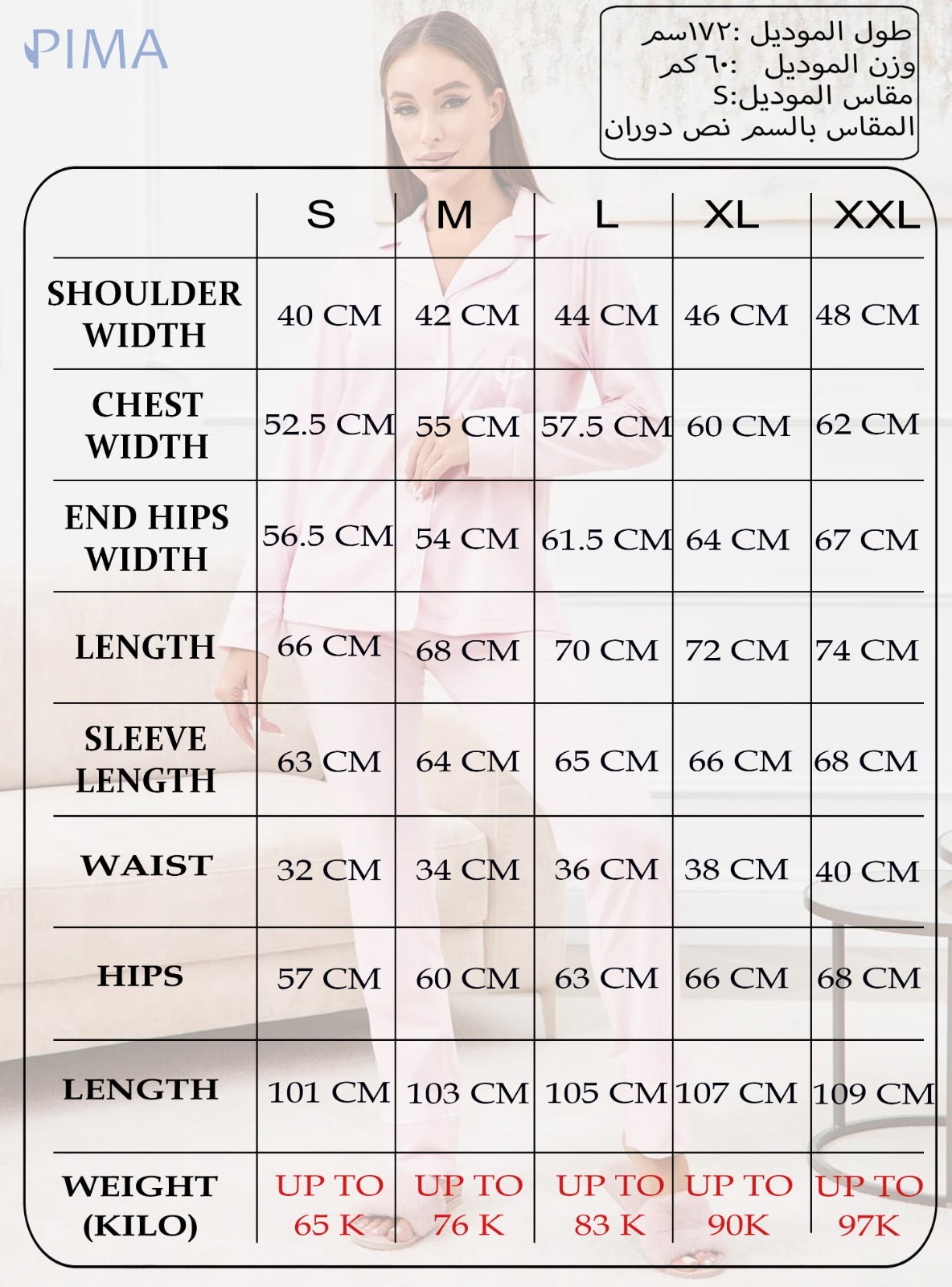 PIMA

طول الموديل :١٧٢سم
وزن الموديل :٦٠ كم
مقاس الموديل:S
المقاس بالسم نص دوران

| | S | M | L | XL | XXL |
|---|---|---|---|---|---|
| SHOULDER WIDTH | 40 CM | 42 CM | 44 CM | 46 CM | 48 CM |
| CHEST WIDTH | 52.5 CM | 55 CM | 57.5 CM | 60 CM | 62 CM |
| END HIPS WIDTH | 56.5 CM | 54 CM | 61.5 CM | 64 CM | 67 CM |
| LENGTH | 66 CM | 68 CM | 70 CM | 72 CM | 74 CM |
| SLEEVE LENGTH | 63 CM | 64 CM | 65 CM | 66 CM | 68 CM |
| WAIST | 32 CM | 34 CM | 36 CM | 38 CM | 40 CM |
| HIPS | 57 CM | 60 CM | 63 CM | 66 CM | 68 CM |
| LENGTH | 101 CM | 103 CM | 105 CM | 107 CM | 109 CM |
| WEIGHT (KILO) | UP TO 65 K | UP TO 76 K | UP TO 83 K | UP TO 90K | UP TO 97K |